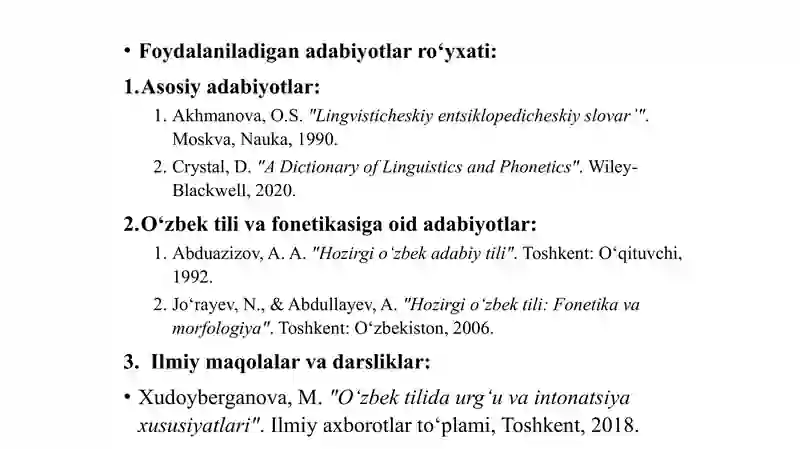 • Foydalaniladigan adabiyotlar ro‘yxati:

1.Asosiy adabiyotlar:

1. Akhmanova, O.S. "Lingvisticheskiy entsiklopedicheskiy slovar'". Moskva, Nauka, 1990.

2. Crystal, D. "A Dictionary of Linguistics and Phonetics". Wiley-Blackwell, 2020.

2.O‘zbek tili va fonetikasiga oid adabiyotlar:

1. Abduazizov, A. A. "Hozirgi o‘zbek adabiy tili". Toshkent: O‘qituvchi, 1992.

2. Jo‘rayev, N., & Abdullayev, A. "Hozirgi o‘zbek tili: Fonetika va morfologiya". Toshkent: O‘zbekiston, 2006.

3. Ilmiy maqolalar va darsliklar:

• Xudoyberganova, M. "O‘zbek tilida urg‘u va intonatsiya xususiyatlari". Ilmiy axborotlar to‘plami, Toshkent, 2018.